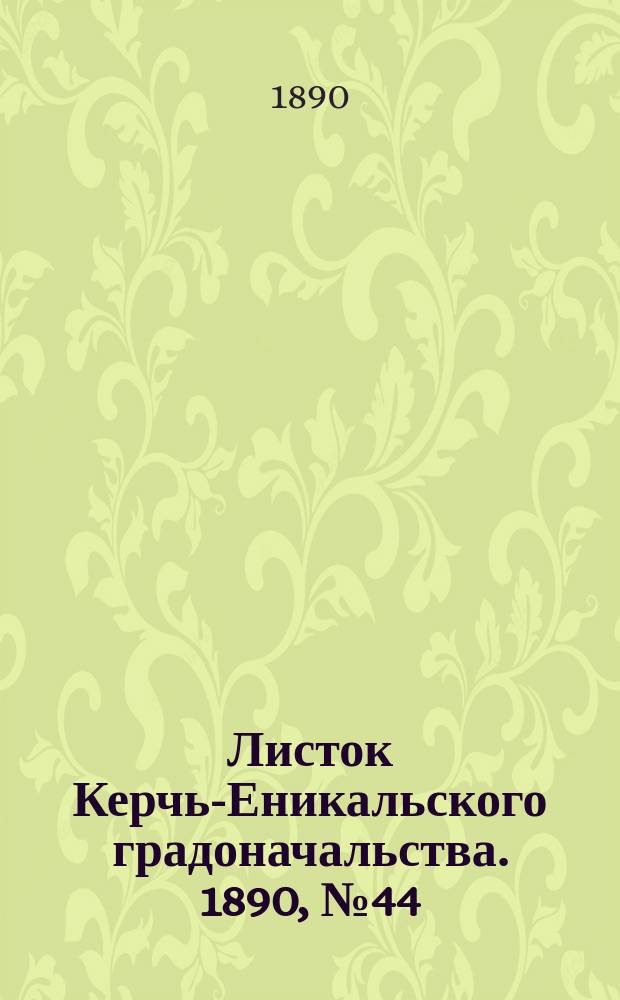 1890

Листок Керчь-Еникальского градоначальства. 1890, №44